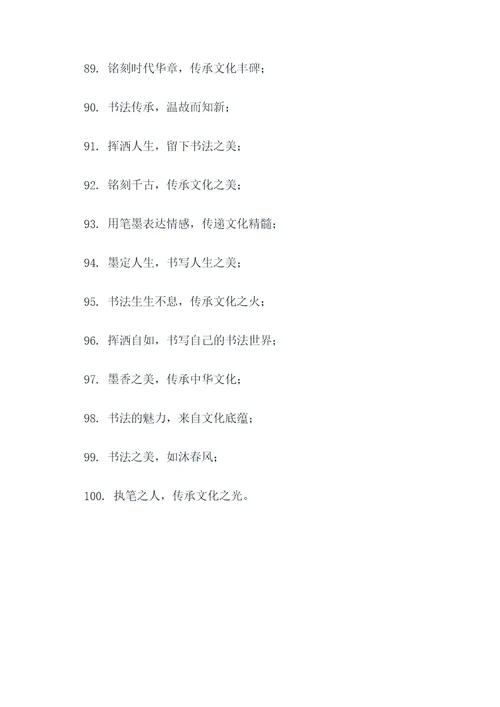 89. 铭刻时代华章，传承文化丰碑；

90. 书法传承，温故而知新；

91. 挥洒人生，留下书法之美；

92. 铭刻千古，传承文化之美；

93. 用笔墨表达情感，传递文化精髓；

94. 墨定人生，书写人生之美；

95. 书法生生不息，传承文化之火；

96. 挥洒自如，书写自己的书法世界；

97. 墨香之美，传承中华文化；

98. 书法的魅力，来自文化底蕴；

99. 书法之美，如沐春风；

100. 执笔之人，传承文化之光。